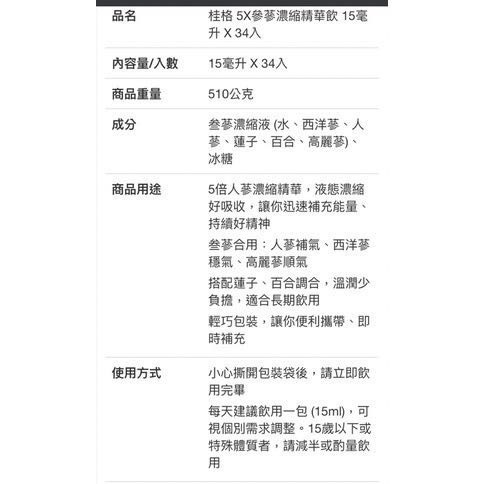 | 品名 | 桂格 5X參蔘濃縮精華飲 15毫升 X 34入 |
|---|---|
| 內容量/入數 | 15毫升 X 34入 |
| 商品重量 | 510公克 |
| 成分 | 參蔘濃縮液 (水、西洋蔘、人蔘、蓮子、百合、高麗蔘)、冰糖 |
| 商品用途 | 5倍人蔘濃縮精華，液態濃縮好吸收，讓你迅速補充能量、持續好精神<br>參蔘合用：人蔘補氣、西洋蔘穩氣、高麗蔘順氣<br>搭配蓮子、百合調合，溫潤少負擔，適合長期飲用<br>輕巧包裝，讓你便利攜帶、即時補充 |
| 使用方式 | 小心撕開包裝袋後，請立即飲用完畢<br>每天建議飲用一包 (15ml)，可視個別需求調整。15歲以下或特殊體質者，請減半或酌量飲用 |